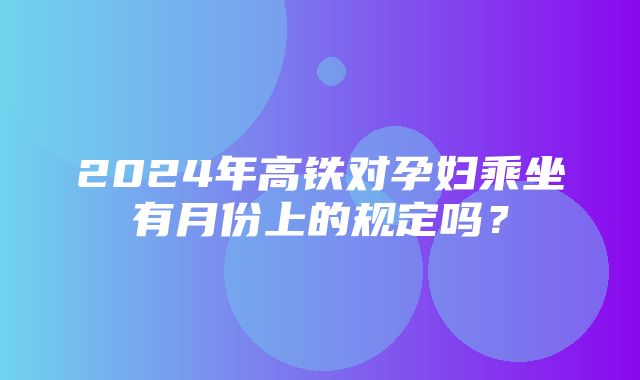 2024年高铁对孕妇乘坐有月份上的规定吗？